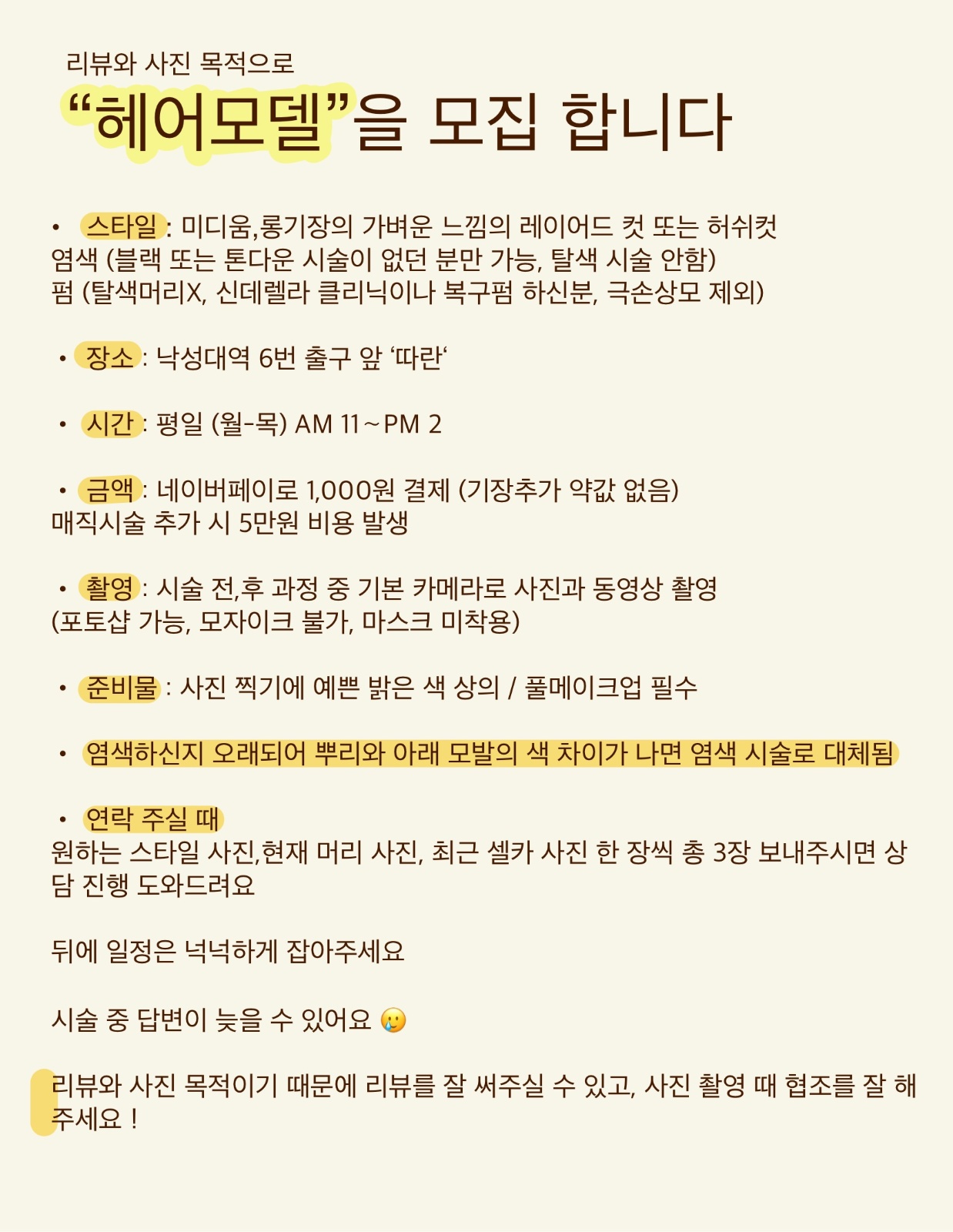 리뷰와 사진 목적으로

“헤어모델”을 모집 합니다

• 스타일 : 미디움,롱기장의 가벼운 느낌의 레이어드 컷 또는 허쉬컷
염색 (블랙 또는 톤다운 시술이 없던 분만 가능, 탈색 시술 안함)
펌 (탈색머리X, 신데렐라 클리닉이나 복구펌 하신분, 극손상모 제외)

• 장소 : 낙성대역 6번 출구 앞 ‘따란‘

• 시간 : 평일 (월-목) AM 11~PM 2

• 금액 : 네이버페이로 1,000원 결제 (기장추가 약값 없음)
매직시술 추가 시 5만원 비용 발생

• 촬영 : 시술 전,후 과정 중 기본 카메라로 사진과 동영상 촬영
(포토샵 가능, 모자이크 불가, 마스크 미착용)

• 준비물 : 사진 찍기에 예쁜 밝은 색 상의 / 풀메이크업 필수

• 염색하신지 오래되어 뿌리와 아래 모발의 색 차이가 나면 염색 시술로 대체됨

• 연락 주실 때
원하는 스타일 사진,현재 머리 사진, 최근 셀카 사진 한 장씩 총 3장 보내주시면 상담 진행 도와드려요

뒤에 일정은 넉넉하게 잡아주세요

시술 중 답변이 늦을 수 있어요 🥲

리뷰와 사진 목적이기 때문에 리뷰를 잘 써주실 수 있고, 사진 촬영 때 협조를 잘 해주세요 !